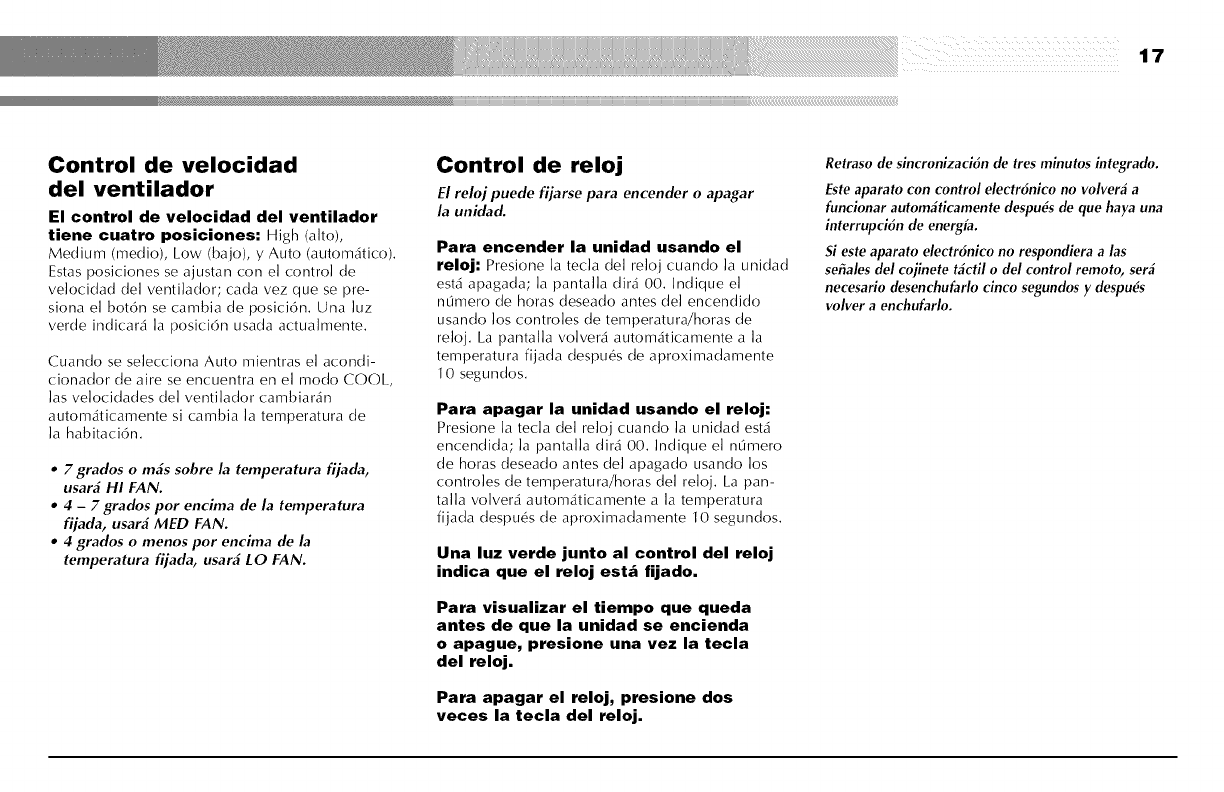 17

Control de velocidad del ventilador

El control de velocidad del ventilador tiene cuatro posiciones: High (alto), Medium (medio), Low (bajo), y Auto (automático). Estas posiciones se ajustan con el control de velocidad del ventilador; cada vez que se presiona el botón se cambia de posición. Una luz verde indicará la posición usada actualmente.

Cuando se selecciona Auto mientras el acondicionador de aire se encuentra en el modo COOL, las velocidades del ventilador cambiarán automáticamente si cambia la temperatura de la habitación.

• 7 grados o más sobre la temperatura fijada, usará HI FAN.
• 4 – 7 grados por encima de la temperatura fijada, usará MED FAN.
• 4 grados o menos por encima de la temperatura fijada, usará LO FAN.

Control de reloj

El reloj puede fijarse para encender o apagar la unidad.

Para encender la unidad usando el reloj: Presione la tecla del reloj cuando la unidad está apagada; la pantalla dirá 00. Indique el número de horas deseado antes del encendido usando los controles de temperatura/horas de reloj. La pantalla volverá automáticamente a la temperatura fijada después de aproximadamente 10 segundos.

Para apagar la unidad usando el reloj: Presione la tecla del reloj cuando la unidad está encendida; la pantalla dirá 00. Indique el número de horas deseado antes del apagado usando los controles de temperatura/horas del reloj. La pantalla volverá automáticamente a la temperatura fijada después de aproximadamente 10 segundos.

Una luz verde junto al control del reloj indica que el reloj está fijado.

Para visualizar el tiempo que queda antes de que la unidad se encienda o apague, presione una vez la tecla del reloj.

Para apagar el reloj, presione dos veces la tecla del reloj.

Retraso de sincronización de tres minutos integrado.

Este aparato con control electrónico no volverá a funcionar automáticamente después de que haya una interrupción de energía.

Si este aparato electrónico no respondiera a las señales del cojinete táctil o del control remoto, será necesario desenchufarlo cinco segundos y después volver a enchufarlo.